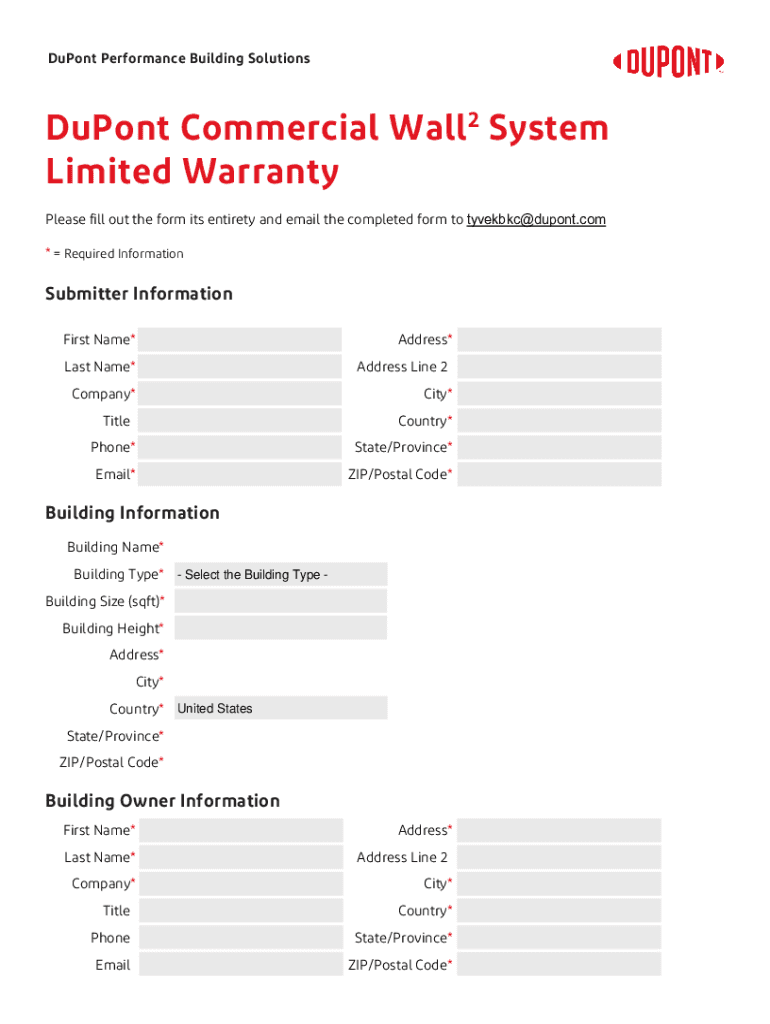 DuPont Performance Building Solutions

DUPONT

DuPont Commercial Wall$^2$ System Limited Warranty

Please fill out the form its entirety and email the completed form to tyvekbkc@dupont.com

* = Required Information

Submitter Information

First Name*
Last Name*
Company*
Title
Phone*
Email*

Address*
Address Line 2
City*
Country*
State/Province*
ZIP/Postal Code*

Building Information

Building Name*
Building Type* - Select the Building Type -
Building Size (sqft)*
Building Height*
Address*
City*
Country* United States
State/Province*
ZIP/Postal Code*

Building Owner Information

First Name*
Last Name*
Company*
Title
Phone
Email

Address*
Address Line 2
City*
Country*
State/Province*
ZIP/Postal Code*